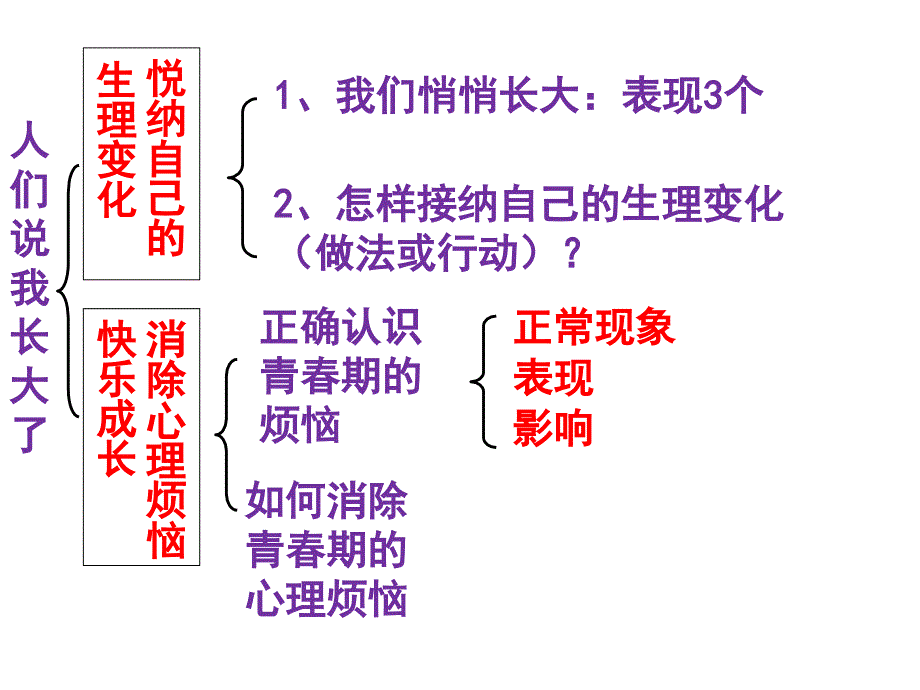 人们说我长大了

悦纳自己的生理变化

1、我们悄悄长大：表现3个

2、怎样接纳自己的生理变化（做法或行动）？

消除心理烦恼快乐成长

正确认识青春期的烦恼

正常现象
表现
影响

如何消除青春期的心理烦恼